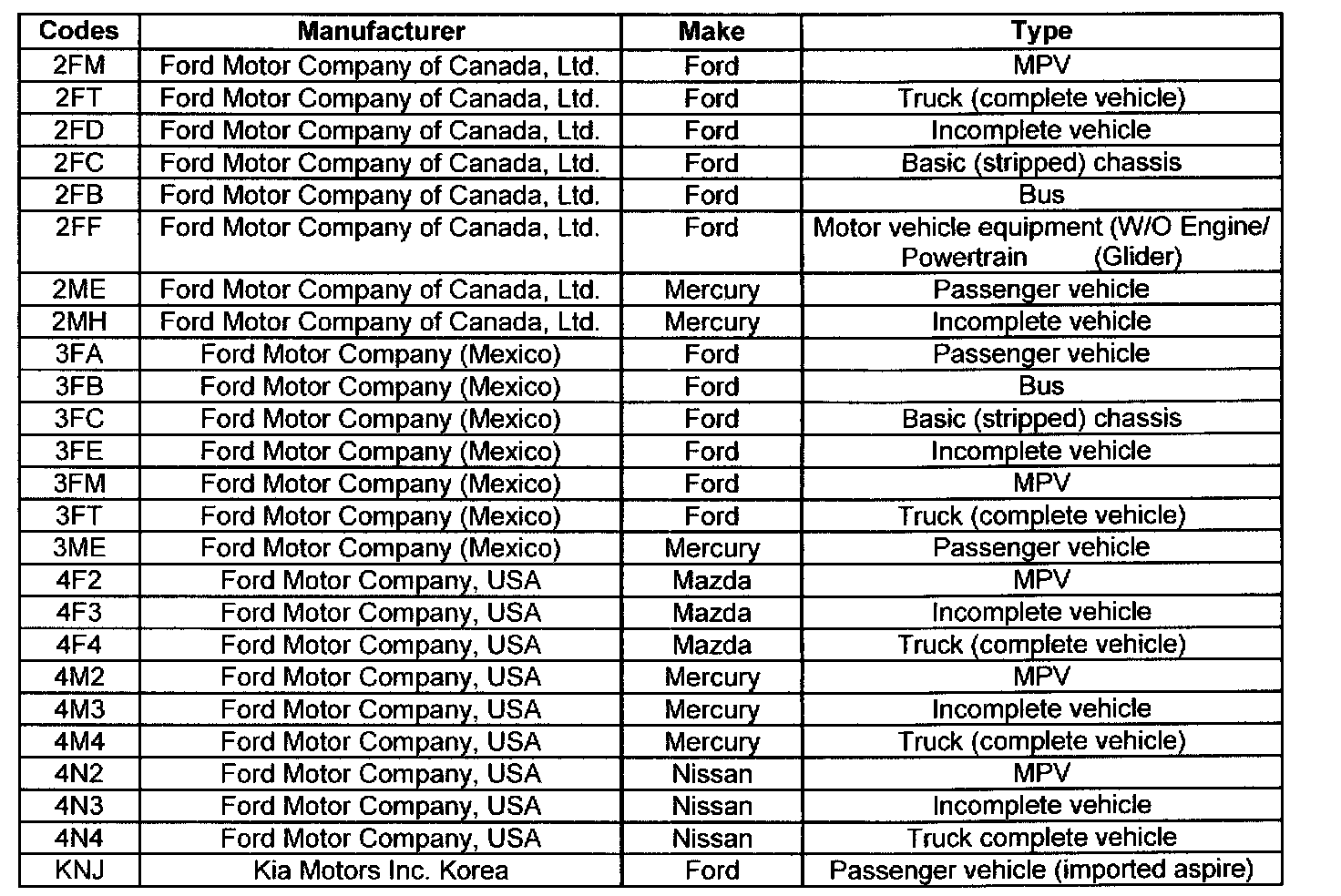 | Codes | Manufacturer | Make | Type |
|---|---|---|---|
| 2FM | Ford Motor Company of Canada, Ltd. | Ford | MPV |
| 2FT | Ford Motor Company of Canada, Ltd. | Ford | Truck (complete vehicle) |
| 2FD | Ford Motor Company of Canada, Ltd. | Ford | Incomplete vehicle |
| 2FC | Ford Motor Company of Canada, Ltd. | Ford | Basic (stripped) chassis |
| 2FB | Ford Motor Company of Canada, Ltd. | Ford | Bus |
| 2FF | Ford Motor Company of Canada, Ltd. | Ford | Motor vehicle equipment (W/O Engine/ Powertrain (Glider) |
| 2ME | Ford Motor Company of Canada, Ltd. | Mercury | Passenger vehicle |
| 2MH | Ford Motor Company of Canada, Ltd. | Mercury | Incomplete vehicle |
| 3FA | Ford Motor Company (Mexico) | Ford | Passenger vehicle |
| 3FB | Ford Motor Company (Mexico) | Ford | Bus |
| 3FC | Ford Motor Company (Mexico) | Ford | Basic (stripped) chassis |
| 3FE | Ford Motor Company (Mexico) | Ford | Incomplete vehicle |
| 3FM | Ford Motor Company (Mexico) | Ford | MPV |
| 3FT | Ford Motor Company (Mexico) | Ford | Truck (complete vehicle) |
| 3ME | Ford Motor Company (Mexico) | Mercury | Passenger vehicle |
| 4F2 | Ford Motor Company, USA | Mazda | MPV |
| 4F3 | Ford Motor Company, USA | Mazda | Incomplete vehicle |
| 4F4 | Ford Motor Company, USA | Mazda | Truck (complete vehicle) |
| 4M2 | Ford Motor Company, USA | Mercury | MPV |
| 4M3 | Ford Motor Company, USA | Mercury | Incomplete vehicle |
| 4M4 | Ford Motor Company, USA | Mercury | Truck (complete vehicle) |
| 4N2 | Ford Motor Company, USA | Nissan | MPV |
| 4N3 | Ford Motor Company, USA | Nissan | Incomplete vehicle |
| 4N4 | Ford Motor Company, USA | Nissan | Truck complete vehicle |
| KNJ | Kia Motors Inc. Korea | Ford | Passenger vehicle (imported aspire) |